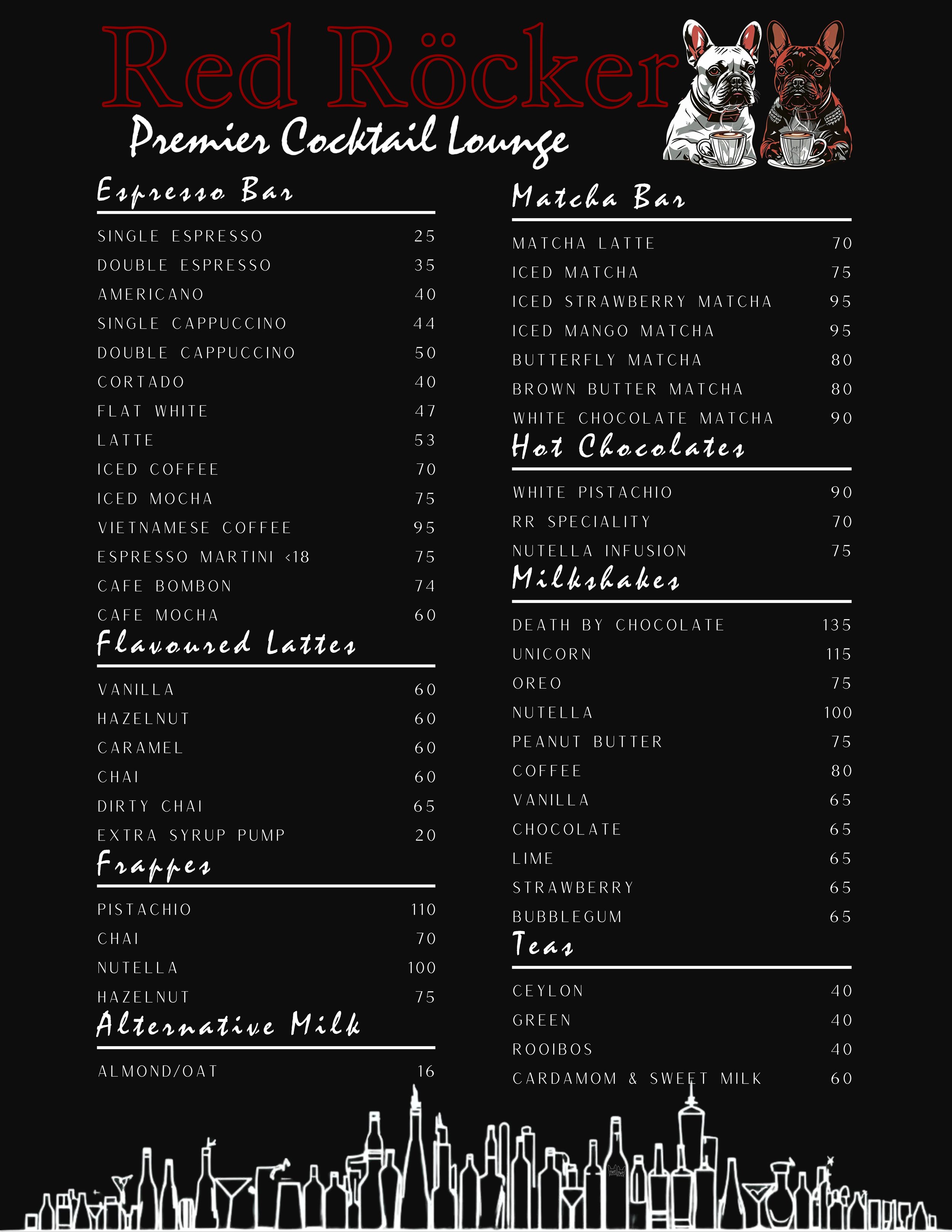 Red Röcker
Premier Cocktail Lounge

Espresso Bar

| | |
|---|---|
| SINGLE ESPRESSO | 25 |
| DOUBLE ESPRESSO | 35 |
| AMERICANO | 40 |
| SINGLE CAPPUCCINO | 44 |
| DOUBLE CAPPUCCINO | 50 |
| CORTADO | 40 |
| FLAT WHITE | 47 |
| LATTE | 53 |
| ICED COFFEE | 70 |
| ICED MOCHA | 75 |
| VIETNAMESE COFFEE | 95 |
| ESPRESSO MARTINI <18 | 75 |
| CAFE BOMBON | 74 |
| CAFE MOCHA | 60 |

Flavoured Lattes

| | |
|---|---|
| VANILLA | 60 |
| HAZELNUT | 60 |
| CARAMEL | 60 |
| CHAI | 60 |
| DIRTY CHAI | 65 |
| EXTRA SYRUP PUMP | 20 |

Frappes

| | |
|---|---|
| PISTACHIO | 110 |
| CHAI | 70 |
| NUTELLA | 100 |
| HAZELNUT | 75 |

Alternative Milk

| | |
|---|---|
| ALMOND/OAT | 16 |

Matcha Bar

| | |
|---|---|
| MATCHA LATTE | 70 |
| ICED MATCHA | 75 |
| ICED STRAWBERRY MATCHA | 95 |
| ICED MANGO MATCHA | 95 |
| BUTTERFLY MATCHA | 80 |
| BROWN BUTTER MATCHA | 80 |
| WHITE CHOCOLATE MATCHA | 90 |

Hot Chocolates

| | |
|---|---|
| WHITE PISTACHIO | 90 |
| RR SPECIALITY | 70 |
| NUTELLA INFUSION | 75 |

Milkshakes

| | |
|---|---|
| DEATH BY CHOCOLATE | 135 |
| UNICORN | 115 |
| OREO | 75 |
| NUTELLA | 100 |
| PEANUT BUTTER | 75 |
| COFFEE | 80 |
| VANILLA | 65 |
| CHOCOLATE | 65 |
| LIME | 65 |
| STRAWBERRY | 65 |
| BUBBLEGUM | 65 |

Teas

| | |
|---|---|
| CEYLON | 40 |
| GREEN | 40 |
| ROOIBOS | 40 |
| CARDAMOM & SWEET MILK | 60 |